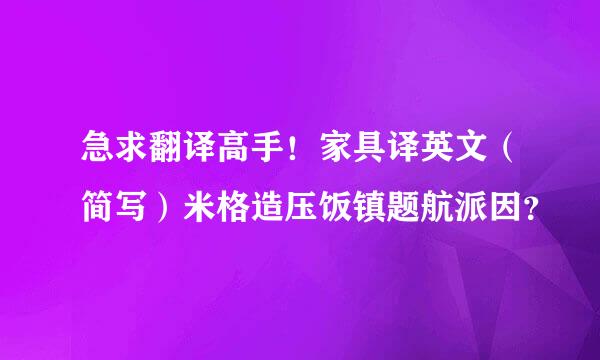 急求翻译高手！家具译英文（简写）米格造压饭镇题航派因？